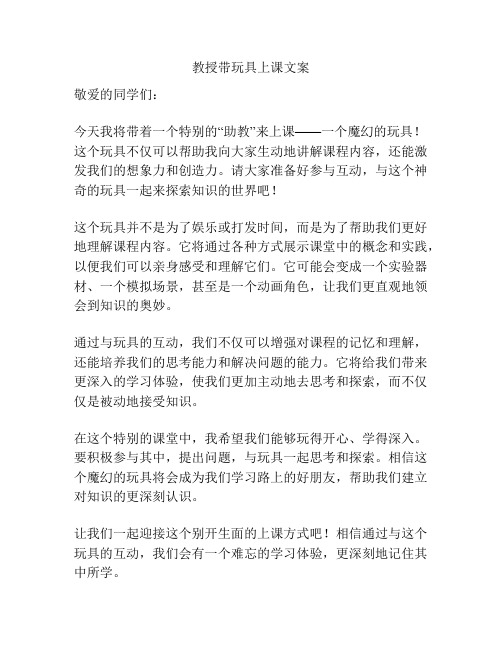 教授带玩具上课文案

敬爱的同学们：

今天我将带着一个特别的“助教”来上课——一个魔幻的玩具！这个玩具不仅可以帮助我向大家生动地讲解课程内容，还能激发我们的想象力和创造力。请大家准备好参与互动，与这个神奇的玩具一起来探索知识的世界吧！

这个玩具并不是为了娱乐或打发时间，而是为了帮助我们更好地理解课程内容。它将通过各种方式展示课堂中的概念和实践，以便我们可以亲身感受和理解它们。它可能会变成一个实验器材、一个模拟场景，甚至是一个动画角色，让我们更直观地领会到知识的奥妙。

通过与玩具的互动，我们不仅可以增强对课程的记忆和理解，还能培养我们的思考能力和解决问题的能力。它将给我们带来更深入的学习体验，使我们更加主动地去思考和探索，而不仅仅是被动地接受知识。

在这个特别的课堂中，我希望我们能够玩得开心、学得深入。要积极参与其中，提出问题，与玩具一起思考和探索。相信这个魔幻的玩具将会成为我们学习路上的好朋友，帮助我们建立对知识的更深刻认识。

让我们一起迎接这个别开生面的上课方式吧！相信通过与这个玩具的互动，我们会有一个难忘的学习体验，更深刻地记住其中所学。